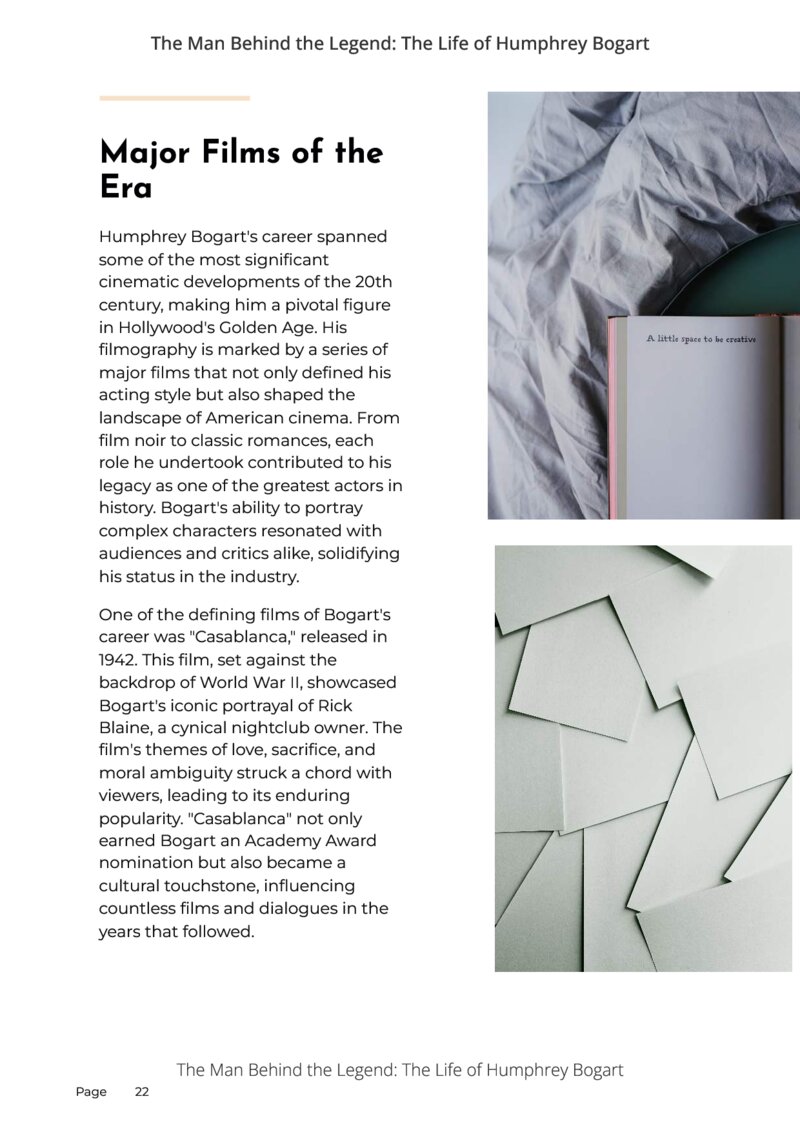 The Man Behind the Legend: The Life of Humphrey Bogart

Major Films of the Era

Humphrey Bogart's career spanned some of the most significant cinematic developments of the 20th century, making him a pivotal figure in Hollywood's Golden Age. His filmography is marked by a series of major films that not only defined his acting style but also shaped the landscape of American cinema. From film noir to classic romances, each role he undertook contributed to his legacy as one of the greatest actors in history. Bogart's ability to portray complex characters resonated with audiences and critics alike, solidifying his status in the industry.

One of the defining films of Bogart's career was "Casablanca," released in 1942. This film, set against the backdrop of World War II, showcased Bogart's iconic portrayal of Rick Blaine, a cynical nightclub owner. The film's themes of love, sacrifice, and moral ambiguity struck a chord with viewers, leading to its enduring popularity. "Casablanca" not only earned Bogart an Academy Award nomination but also became a cultural touchstone, influencing countless films and dialogues in the years that followed.

A little space to be creative

The Man Behind the Legend: The Life of Humphrey Bogart

Page 22